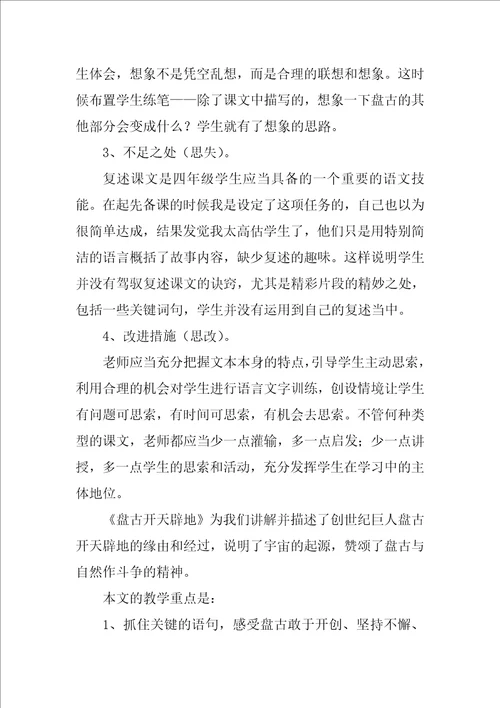 生体会，想象不是凭空乱想，而是合理的联想和想象。这时候布置学生练笔——除了课文中描写的，想象一下盘古的其他部分会变成什么？学生就有了想象的思路。

3、不足之处（思失）。

复述课文是四年级学生应当具备的一个重要的语文技能。在起先备课的时候我是设定了这项任务的，自己也以为很简单达成，结果发觉我太高估学生了，他们只是用特别简洁的语言概括了故事内容，缺少复述的趣味。这样说明学生并没有驾驭复述课文的诀窍，尤其是精彩片段的精妙之处，包括一些关键词句，学生并没有运用到自己的复述当中。

4、改进措施（思改）。

老师应当充分把握文本本身的特点，引导学生主动思索，利用合理的机会对学生进行语言文字训练，创设情境让学生有问题可思索，有时间可思索，有机会去思索。不管何种类型的课文，老师都应当少一点灌输，多一点启发；少一点讲授，多一点学生的思索和活动，充分发挥学生在学习中的主体地位。

《盘古开天辟地》为我们讲解并描述了创世纪巨人盘古开天辟地的缘由和经过，说明了宇宙的起源，赞颂了盘古与自然作斗争的精神。

本文的教学重点是：

1、抓住关键的语句，感受盘古敢于开创、坚持不懈、